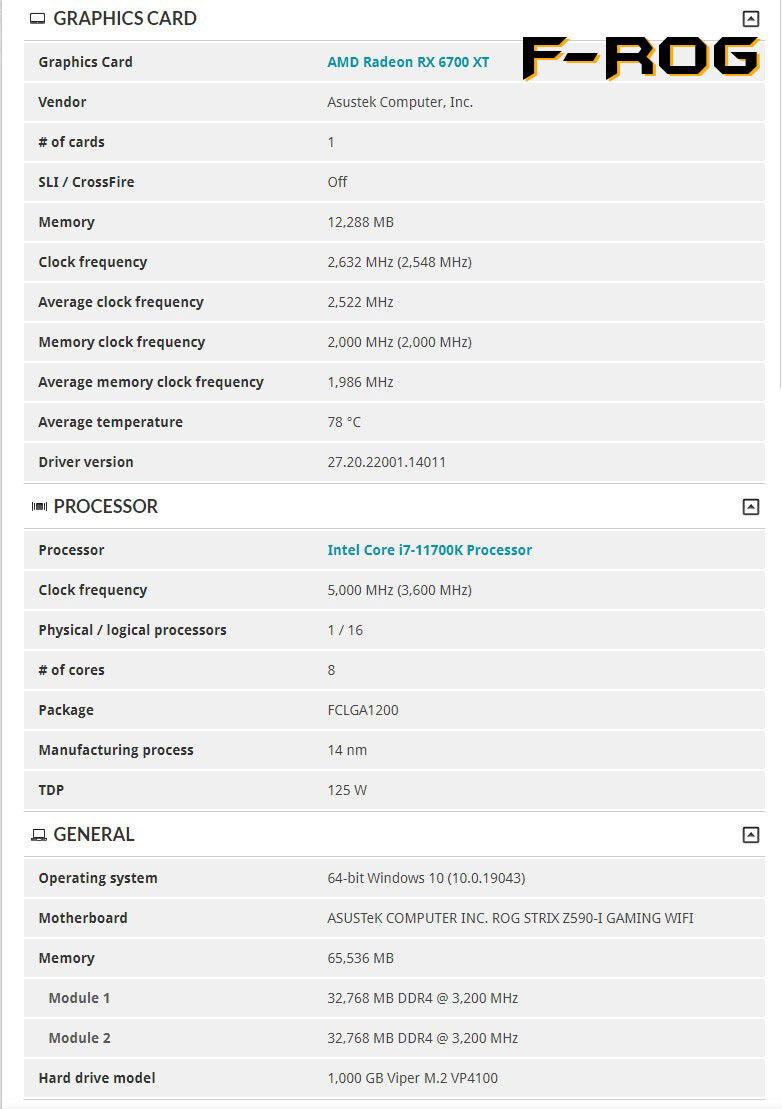 GRAPHICS CARD

F-ROG

| Graphics Card | AMD Radeon RX 6700 XT |
|---|---|
| Vendor | Asustek Computer, Inc. |
| # of cards | 1 |
| SLI / CrossFire | Off |
| Memory | 12,288 MB |
| Clock frequency | 2,632 MHz (2,548 MHz) |
| Average clock frequency | 2,522 MHz |
| Memory clock frequency | 2,000 MHz (2,000 MHz) |
| Average memory clock frequency | 1,986 MHz |
| Average temperature | 78 °C |
| Driver version | 27.20.22001.14011 |

PROCESSOR

| Processor | Intel Core i7-11700K Processor |
|---|---|
| Clock frequency | 5,000 MHz (3,600 MHz) |
| Physical / logical processors | 1 / 16 |
| # of cores | 8 |
| Package | FCLGA1200 |
| Manufacturing process | 14 nm |
| TDP | 125 W |

GENERAL

| Operating system | 64-bit Windows 10 (10.0.19043) |
|---|---|
| Motherboard | ASUSTeK COMPUTER INC. ROG STRIX Z590-I GAMING WIFI |
| Memory | 65,536 MB |
| Module 1 | 32,768 MB DDR4 @ 3,200 MHz |
| Module 2 | 32,768 MB DDR4 @ 3,200 MHz |
| Hard drive model | 1,000 GB Viper M.2 VP4100 |